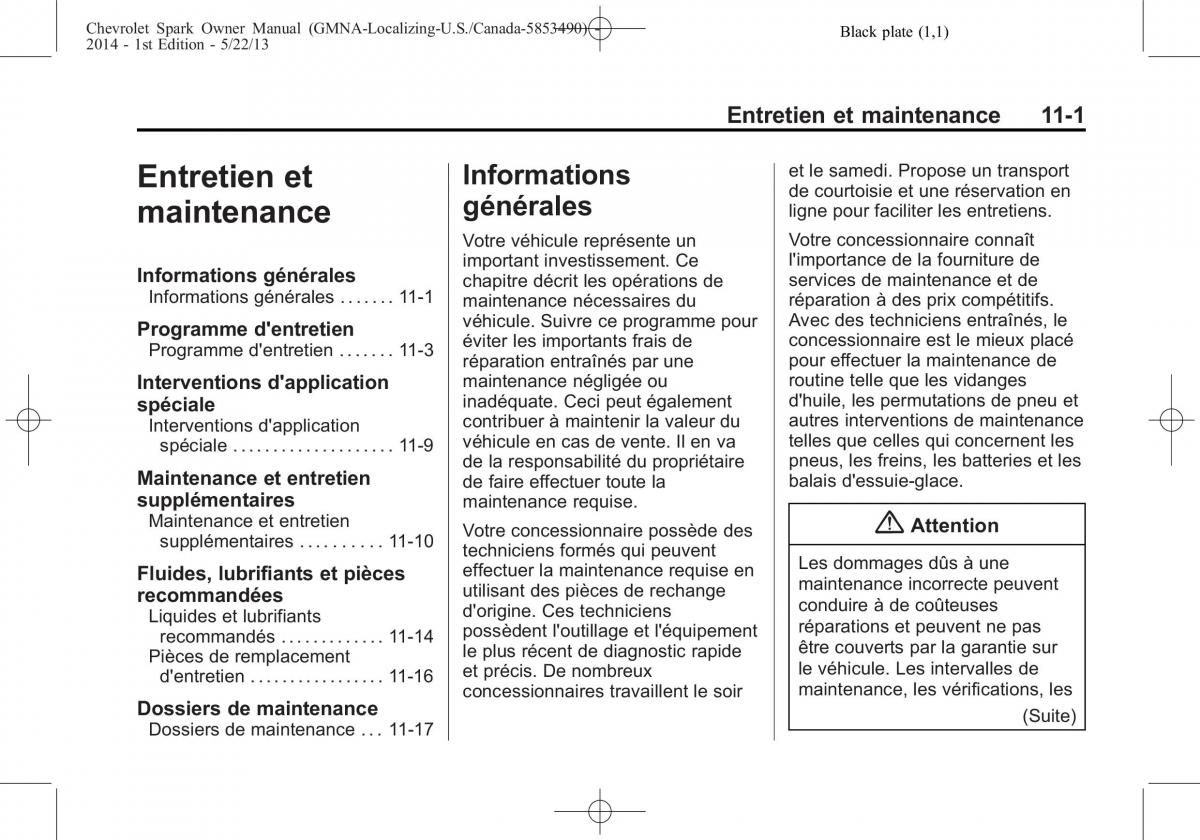 Chevrolet Spark Owner Manual (GMNA-Localizing-U.S./Canada-5853490) - 2014 - 1st Edition - 5/22/13

Black plate (1,1)

Entretien et maintenance 11-1

Entretien et maintenance

Informations générales
Informations générales . . . . . . . 11-1

Programme d'entretien
Programme d'entretien . . . . . . . 11-3

Interventions d'application spéciale
Interventions d'application spéciale . . . . . . . . . . . . . . . . . . . . 11-9

Maintenance et entretien supplémentaires
Maintenance et entretien supplémentaires . . . . . . . . . . 11-10

Fluides, lubrifiants et pièces recommandées
Liquides et lubrifiants recommandés . . . . . . . . . . . . . 11-14
Pièces de remplacement d'entretien . . . . . . . . . . . . . . . . . 11-16

Dossiers de maintenance
Dossiers de maintenance . . . 11-17

Informations générales

Votre véhicule représente un important investissement. Ce chapitre décrit les opérations de maintenance nécessaires du véhicule. Suivre ce programme pour éviter les importants frais de réparation entraînés par une maintenance négligée ou inadéquate. Ceci peut également contribuer à maintenir la valeur du véhicule en cas de vente. Il en va de la responsabilité du propriétaire de faire effectuer toute la maintenance requise.

Votre concessionnaire possède des techniciens formés qui peuvent effectuer la maintenance requise en utilisant des pièces de rechange d'origine. Ces techniciens possèdent l'outillage et l'équipement le plus récent de diagnostic rapide et précis. De nombreux concessionnaires travaillent le soir et le samedi. Propose un transport de courtoisie et une réservation en ligne pour faciliter les entretiens.

Votre concessionnaire connaît l'importance de la fourniture de services de maintenance et de réparation à des prix compétitifs. Avec des techniciens entraînés, le concessionnaire est le mieux placé pour effectuer la maintenance de routine telle que les vidanges d'huile, les permutations de pneu et autres interventions de maintenance telles que celles qui concernent les pneus, les freins, les batteries et les balais d'essuie-glace.

Attention

Les dommages dûs à une maintenance incorrecte peuvent conduire à de coûteuses réparations et peuvent ne pas être couverts par la garantie sur le véhicule. Les intervalles de maintenance, les vérifications, les

(Suite)